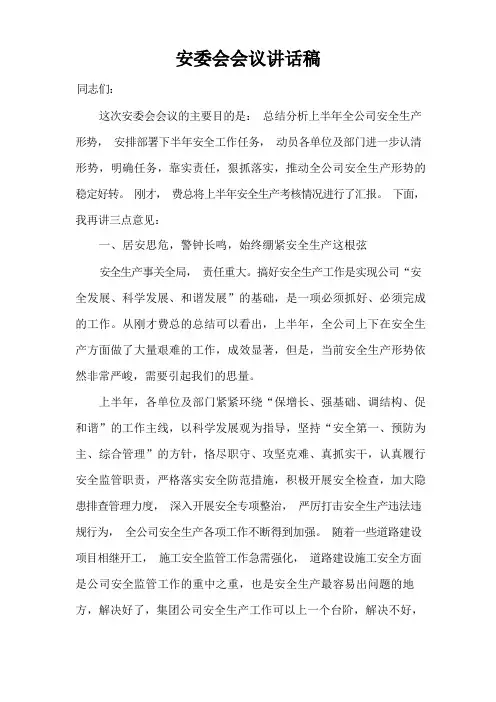 安委会会议讲话稿

同志们:

这次安委会会议的主要目的是： 总结分析上半年全公司安全生产形势， 安排部署下半年安全工作任务， 动员各单位及部门进一步认清形势，明确任务，靠实责任，狠抓落实，推动全公司安全生产形势的稳定好转。 刚才， 费总将上半年安全生产考核情况进行了汇报。 下面，我再讲三点意见：

一、居安思危，警钟长鸣，始终绷紧安全生产这根弦

安全生产事关全局， 责任重大。搞好安全生产工作是实现公司“安全发展、科学发展、和谐发展”的基础，是一项必须抓好、必须完成的工作。从刚才费总的总结可以看出，上半年，全公司上下在安全生产方面做了大量艰难的工作，成效显著，但是，当前安全生产形势依然非常严峻，需要引起我们的思量。

上半年，各单位及部门紧紧环绕“保增长、强基础、调结构、促和谐”的工作主线，以科学发展观为指导，坚持“安全第一、预防为主、综合管理”的方针，恪尽职守、攻坚克难、真抓实干，认真履行安全监管职责，严格落实安全防范措施，积极开展安全检查，加大隐患排查管理力度， 深入开展安全专项整治， 严厉打击安全生产违法违规行为， 全公司安全生产各项工作不断得到加强。 随着一些道路建设项目相继开工， 施工安全监管工作急需强化， 道路建设施工安全方面是公司安全监管工作的重中之重，也是安全生产最容易出问题的地方，解决好了，集团公司安全生产工作可以上一个台阶，解决不好，